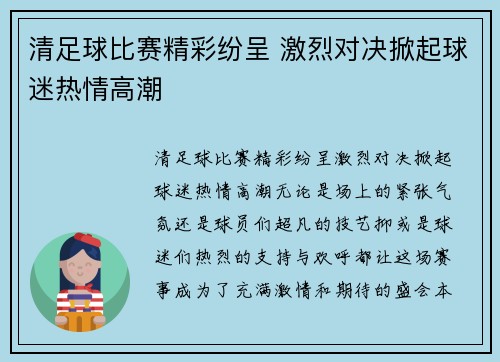 清足球比赛精彩纷呈 激烈对决掀起球迷热情高潮

清足球比赛精彩纷呈激烈对决掀起球迷热情高潮无论是场上的紧张气氛还是球员们超凡的技艺抑或是球迷们热烈的支持与欢呼都让这场赛事成为了充满激情和期待的盛会本